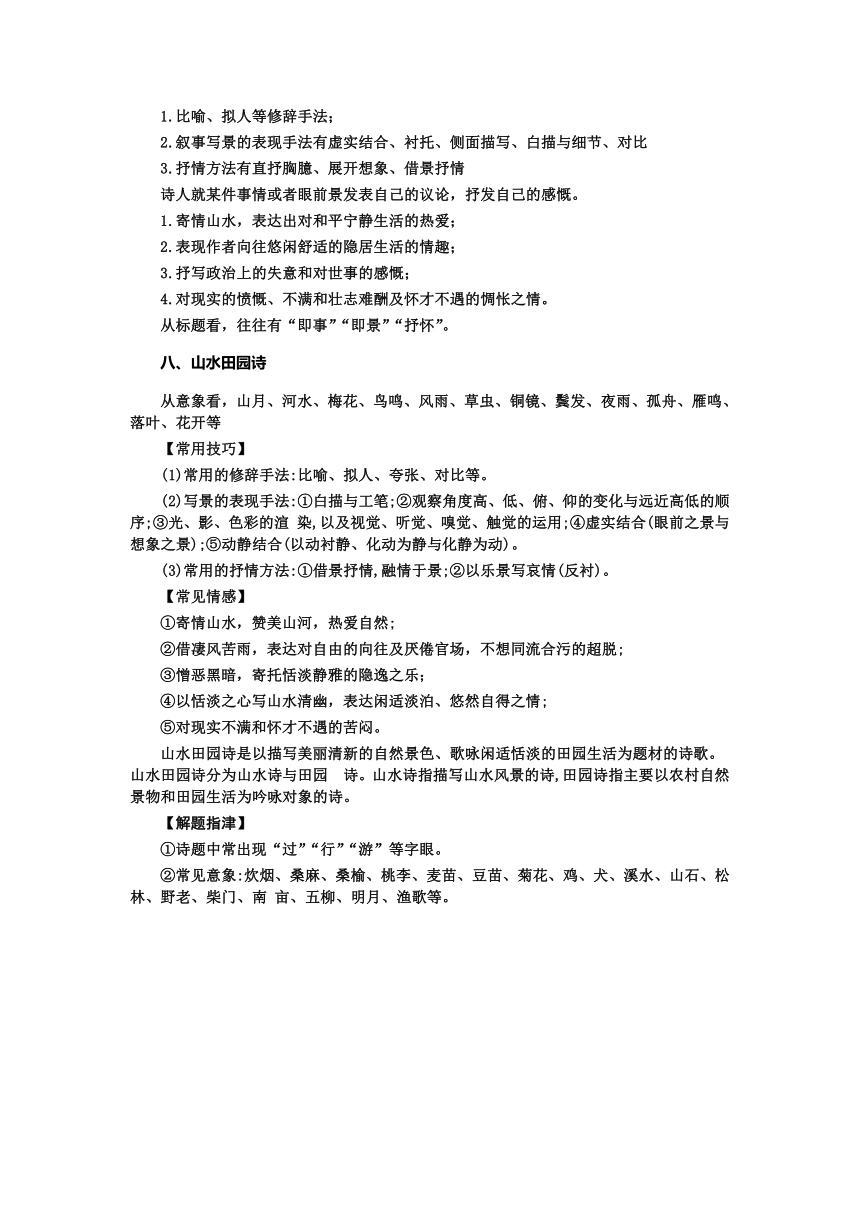 1.比喻、拟人等修辞手法；

2.叙事写景的表现手法有虚实结合、衬托、侧面描写、白描与细节、对比

3.抒情方法有直抒胸臆、展开想象、借景抒情

诗人就某件事情或者眼前景发表自己的议论，抒发自己的感慨。

1.寄情山水，表达出对和平宁静生活的热爱；

2.表现作者向往悠闲舒适的隐居生活的情趣；

3.抒写政治上的失意和对世事的感慨；

4.对现实的愤慨、不满和壮志难酬及怀才不遇的惆怅之情。

从标题看，往往有“即事”“即景”“抒怀”。

八、山水田园诗

从意象看，山月、河水、梅花、鸟鸣、风雨、草虫、铜镜、鬓发、夜雨、孤舟、雁鸣、落叶、花开等

【常用技巧】

(1)常用的修辞手法:比喻、拟人、夸张、对比等。

(2)写景的表现手法:①白描与工笔;②观察角度高、低、俯、仰的变化与远近高低的顺序;③光、影、色彩的渲 染,以及视觉、听觉、嗅觉、触觉的运用;④虚实结合(眼前之景与想象之景);⑤动静结合(以动衬静、化动为静与化静为动)。

(3)常用的抒情方法:①借景抒情,融情于景;②以乐景写哀情(反衬)。

【常见情感】

①寄情山水，赞美山河，热爱自然；

②借凄风苦雨，表达对自由的向往及厌倦官场，不想同流合污的超脱；

③憎恶黑暗，寄托恬淡静雅的隐逸之乐；

④以恬淡之心写山水清幽，表达闲适淡泊、悠然自得之情；

⑤对现实不满和怀才不遇的苦闷。

山水田园诗是以描写美丽清新的自然景色、歌咏闲适恬淡的田园生活为题材的诗歌。山水田园诗分为山水诗与田园　诗。山水诗指描写山水风景的诗,田园诗指主要以农村自然景物和田园生活为吟咏对象的诗。

【解题指津】

①诗题中常出现“过”“行”“游”等字眼。

②常见意象:炊烟、桑麻、桑榆、桃李、麦苗、豆苗、菊花、鸡、犬、溪水、山石、松林、野老、柴门、南 亩、五柳、明月、渔歌等。